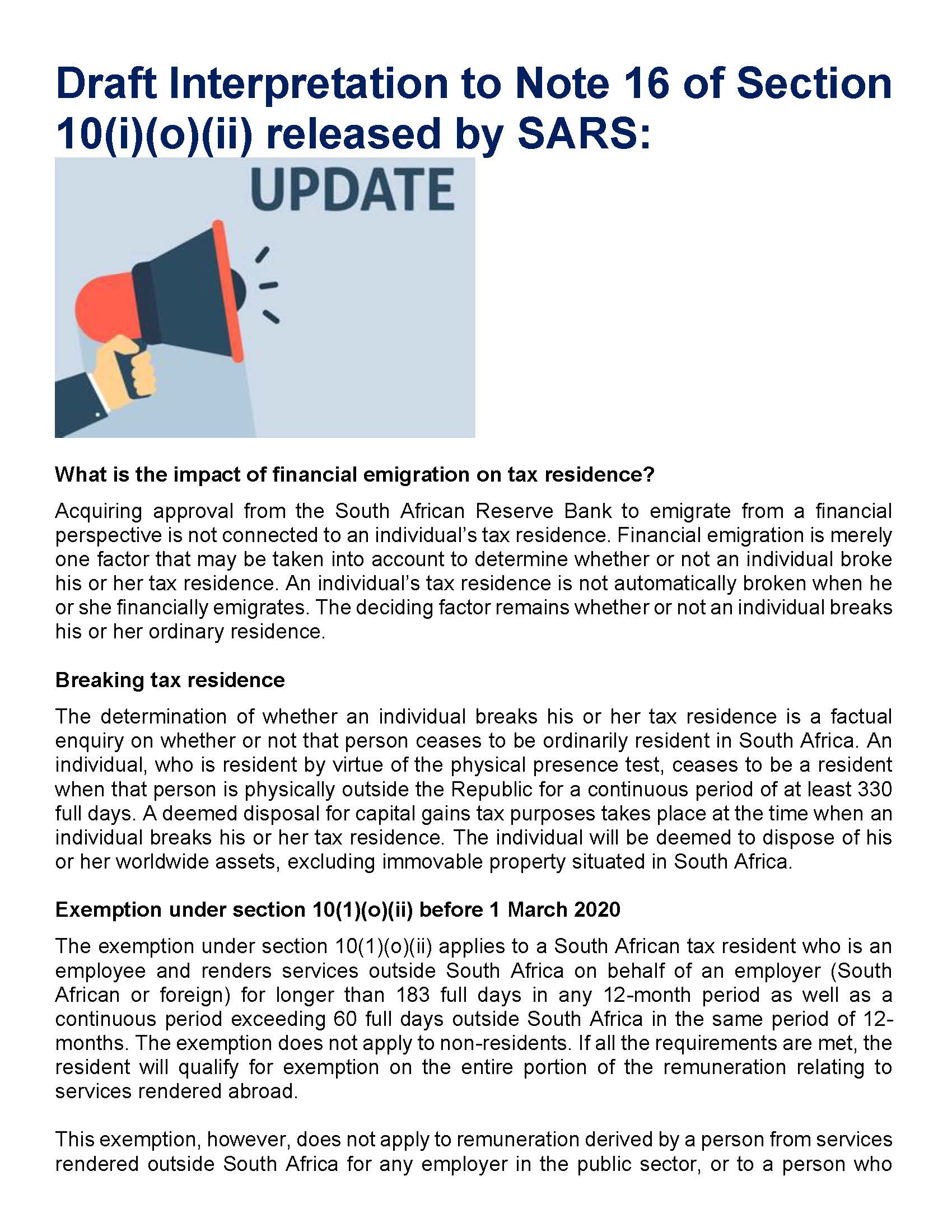 Draft Interpretation to Note 16 of Section 10(i)(o)(ii) released by SARS:

UPDATE

What is the impact of financial emigration on tax residence?

Acquiring approval from the South African Reserve Bank to emigrate from a financial perspective is not connected to an individual's tax residence. Financial emigration is merely one factor that may be taken into account to determine whether or not an individual broke his or her tax residence. An individual's tax residence is not automatically broken when he or she financially emigrates. The deciding factor remains whether or not an individual breaks his or her ordinary residence.

Breaking tax residence

The determination of whether an individual breaks his or her tax residence is a factual enquiry on whether or not that person ceases to be ordinarily resident in South Africa. An individual, who is resident by virtue of the physical presence test, ceases to be a resident when that person is physically outside the Republic for a continuous period of at least 330 full days. A deemed disposal for capital gains tax purposes takes place at the time when an individual breaks his or her tax residence. The individual will be deemed to dispose of his or her worldwide assets, excluding immovable property situated in South Africa.

Exemption under section 10(1)(o)(ii) before 1 March 2020

The exemption under section 10(1)(o)(ii) applies to a South African tax resident who is an employee and renders services outside South Africa on behalf of an employer (South African or foreign) for longer than 183 full days in any 12-month period as well as a continuous period exceeding 60 full days outside South Africa in the same period of 12-months. The exemption does not apply to non-residents. If all the requirements are met, the resident will qualify for exemption on the entire portion of the remuneration relating to services rendered abroad.

This exemption, however, does not apply to remuneration derived by a person from services rendered outside South Africa for any employer in the public sector, or to a person who